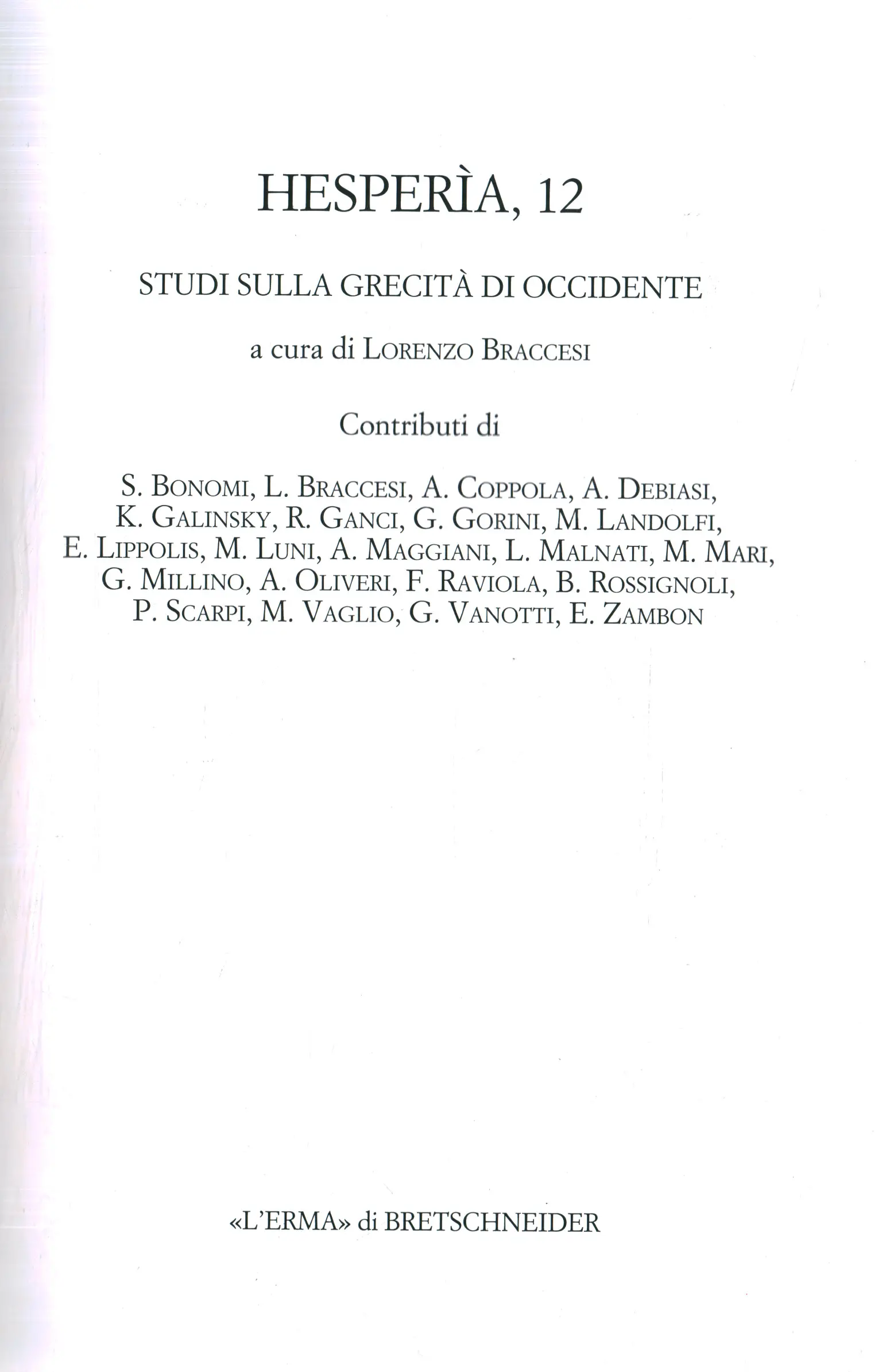 HESPERÌA, 12

STUDI SULLA GRECITÀ DI OCCIDENTE

a cura di LORENZO BRACCESI

Contributi di

S. BONOMI, L. BRACCESI, A. COPPOLA, A. DEBIASI, K. GALINSKY, R. GANCI, G. GORINI, M. LANDOLFI, E. LIPPOLIS, M. LUNI, A. MAGGIANI, L. MALNATI, M. MARI, G. MILLINO, A. OLIVERI, F. RAVIOLA, B. ROSSIGNOLI, P. SCARPI, M. VAGLIO, G. VANOTTI, E. ZAMBON

«L'ERMA» di BRETSCHNEIDER